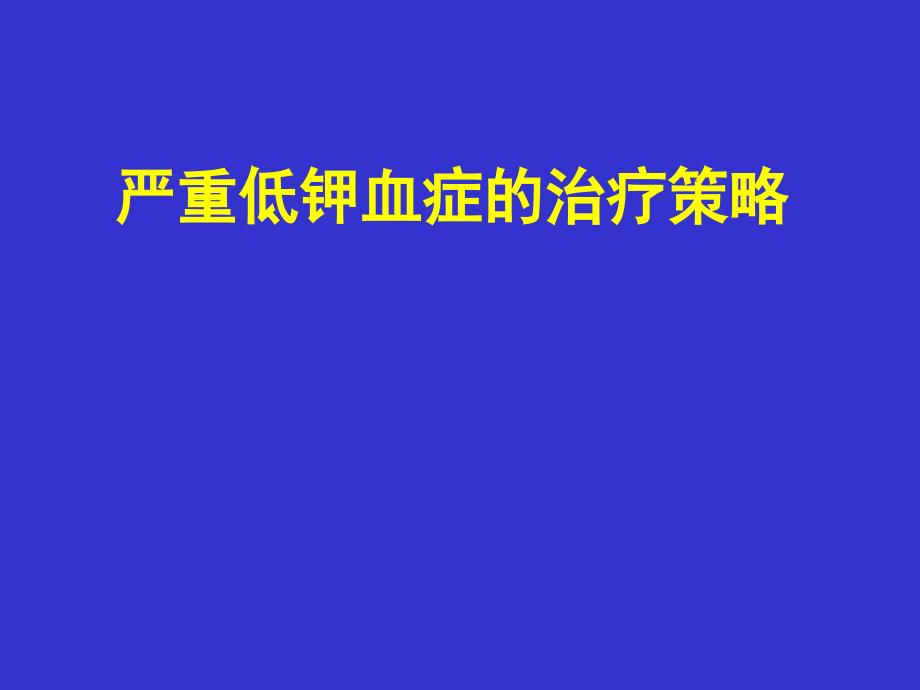 严重低钾血症的治疗策略